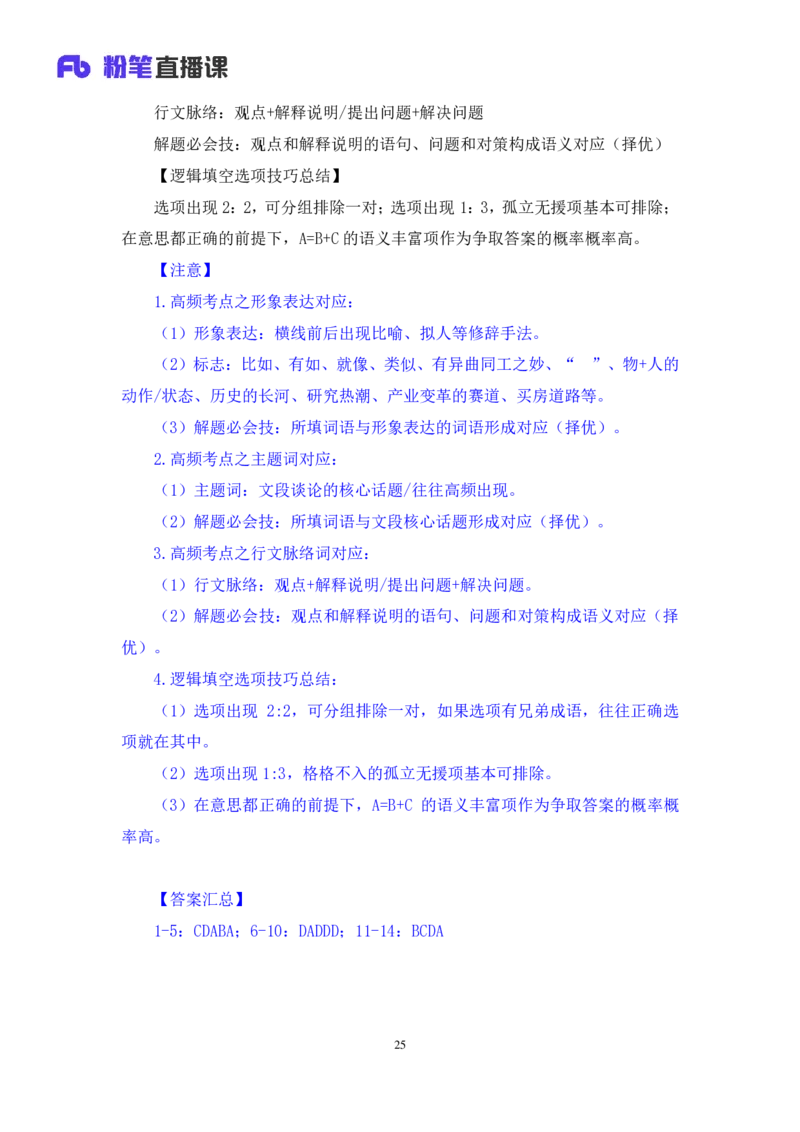 Fb 粉笔直播课

行文脉络：观点+解释说明/提出问题+解决问题

解题必会技：观点和解释说明的语句、问题和对策构成语义对应（择优）

【逻辑填空选项技巧总结】

选项出现2：2，可分组排除一对；选项出现1：3，孤立无援项基本可排除；在意思都正确的前提下，A=B+C的语义丰富项作为争取答案的概率概率高。

【注意】

1.高频考点之形象表达对应：

（1）形象表达：横线前后出现比喻、拟人等修辞手法。

（2）标志：比如、有如、就像、类似、有异曲同工之妙、“ ”、物+人的动作/状态、历史的长河、研究热潮、产业变革的赛道、买房道路等。

（3）解题必会技：所填词语与形象表达的词语形成对应（择优）。

2.高频考点之主题词对应：

（1）主题词：文段谈论的核心话题/往往高频出现。

（2）解题必会技：所填词语与文段核心话题形成对应（择优）。

3.高频考点之行文脉络词对应：

（1）行文脉络：观点+解释说明/提出问题+解决问题。

（2）解题必会技：观点和解释说明的语句、问题和对策构成语义对应（择优）。

4.逻辑填空选项技巧总结：

（1）选项出现2:2，可分组排除一对，如果选项有兄弟成语，往往正确选项就在其中。

（2）选项出现1:3，格格不入的孤立无援项基本可排除。

（3）在意思都正确的前提下，A=B+C的语义丰富项作为争取答案的概率概率高。

【答案汇总】

1-5：CDABA；6-10：DADDD；11-14：BCDA

25